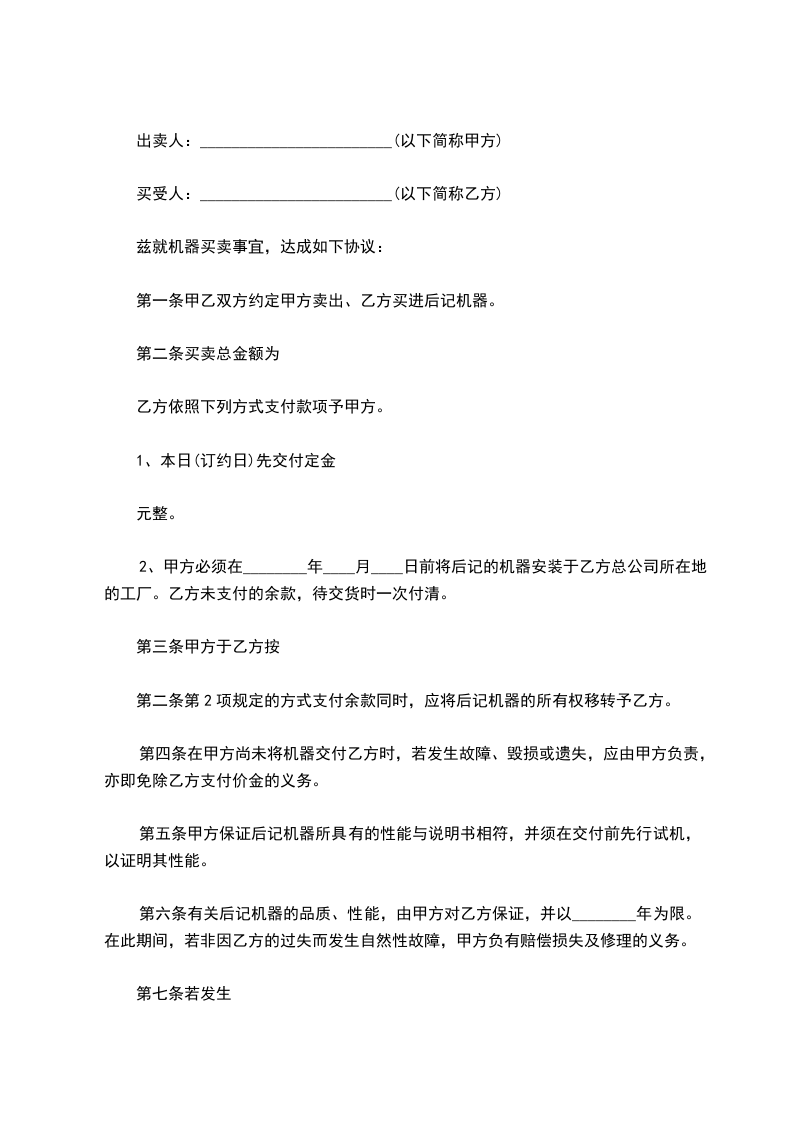 出卖人：________________________(以下简称甲方)

买受人：________________________(以下简称乙方)

兹就机器买卖事宜，达成如下协议：

第一条甲乙双方约定甲方卖出、乙方买进后记机器。

第二条买卖总金额为

乙方依照下列方式支付款项予甲方。

1、本日(订约日)先交付定金

元整。

2、甲方必须在________年____月____日前将后记的机器安装于乙方总公司所在地的工厂。乙方未支付的余款，待交货时一次付清。

第三条甲方于乙方按

第二条第 2 项规定的方式支付余款同时，应将后记机器的所有权移转予乙方。

第四条在甲方尚未将机器交付乙方时，若发生故障、毁损或遗失，应由甲方负责，亦即免除乙方支付价金的义务。

第五条甲方保证后记机器所具有的性能与说明书相符，并须在交付前先行试机，以证明其性能。

第六条有关后记机器的品质、性能，由甲方对乙方保证，并以________年为限。在此期间，若非因乙方的过失而发生自然性故障，甲方负有赔偿损失及修理的义务。

第七条若发生